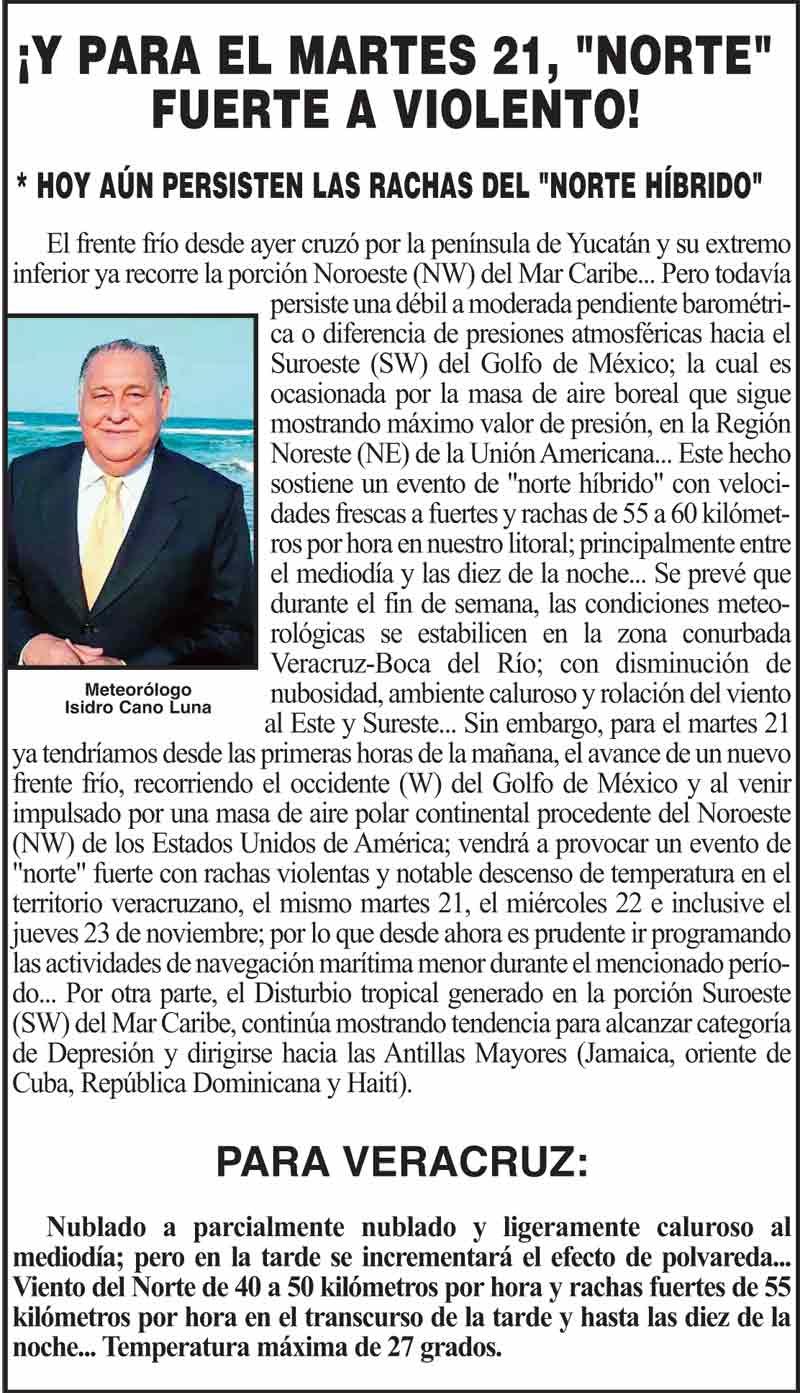 ¡Y PARA EL MARTES 21, "NORTE" FUERTE A VIOLENTO!

* HOY AÚN PERSISTEN LAS RACHAS DEL "NORTE HÍBRIDO"

El frente frío desde ayer cruzó por la península de Yucatán y su extremo inferior ya recorre la porción Noroeste (NW) del Mar Caribe... Pero todavía persiste una débil a moderada pendiente barométrica o diferencia de presiones atmosféricas hacia el Suroeste (SW) del Golfo de México; la cual es ocasionada por la masa de aire boreal que sigue mostrando máximo valor de presión, en la Región Noreste (NE) de la Unión Americana... Este hecho sostiene un evento de "norte híbrido" con velocidades frescas a fuertes y rachas de 55 a 60 kilómetros por hora en nuestro litoral; principalmente entre el mediodía y las diez de la noche... Se prevé que durante el fin de semana, las condiciones meteorológicas se estabilicen en la zona conurbada Veracruz-Boca del Río; con disminución de nubosidad, ambiente caluroso y rolación del viento al Este y Sureste... Sin embargo, para el martes 21 ya tendríamos desde las primeras horas de la mañana, el avance de un nuevo frente frío, recorriendo el occidente (W) del Golfo de México y al venir impulsado por una masa de aire polar continental procedente del Noroeste (NW) de los Estados Unidos de América; vendrá a provocar un evento de "norte" fuerte con rachas violentas y notable descenso de temperatura en el territorio veracruzano, el mismo martes 21, el miércoles 22 e inclusive el jueves 23 de noviembre; por lo que desde ahora es prudente ir programando las actividades de navegación marítima menor durante el mencionado período... Por otra parte, el Disturbio tropical generado en la porción Suroeste (SW) del Mar Caribe, continúa mostrando tendencia para alcanzar categoría de Depresión y dirigirse hacia las Antillas Mayores (Jamaica, oriente de Cuba, República Dominicana y Haití).

Meteorólogo
Isidro Cano Luna

PARA VERACRUZ:

Nublado a parcialmente nublado y ligeramente caluroso al mediodía; pero en la tarde se incrementará el efecto de polvareda... Viento del Norte de 40 a 50 kilómetros por hora y rachas fuertes de 55 kilómetros por hora en el transcurso de la tarde y hasta las diez de la noche... Temperatura máxima de 27 grados.